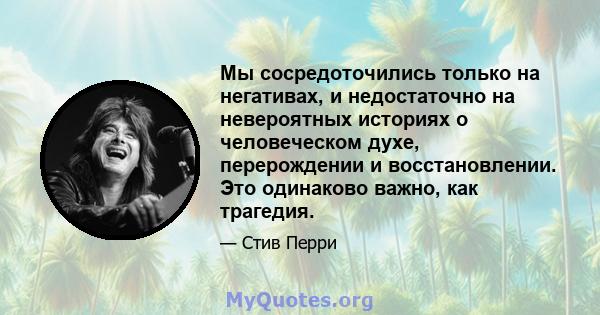 Мы сосредоточились только на негативах, и недостаточно на невероятных историях о человеческом духе, перерождении и восстановлении. Это одинаково важно, как трагедия.

— Стив Перри

MyQuotes.org